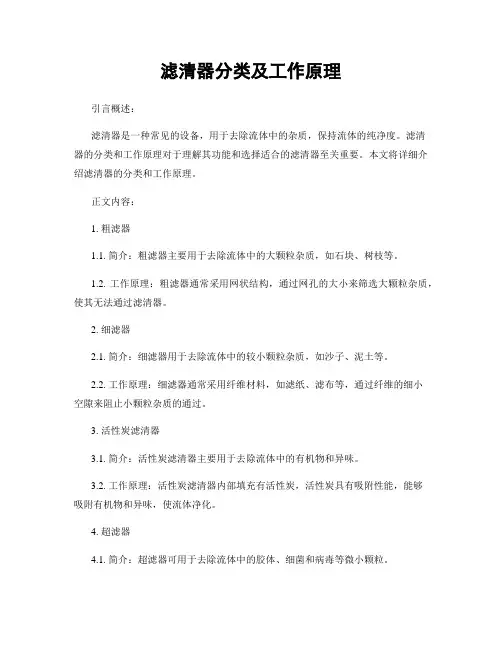 滤清器分类及工作原理

引言概述：

滤清器是一种常见的设备，用于去除流体中的杂质，保持流体的纯净度。滤清器的分类和工作原理对于理解其功能和选择适合的滤清器至关重要。本文将详细介绍滤清器的分类和工作原理。

正文内容：

1. 粗滤器

1.1. 简介：粗滤器主要用于去除流体中的大颗粒杂质，如石块、树枝等。

1.2. 工作原理：粗滤器通常采用网状结构，通过网孔的大小来筛选大颗粒杂质，使其无法通过滤清器。

2. 细滤器

2.1. 简介：细滤器用于去除流体中的较小颗粒杂质，如沙子、泥土等。

2.2. 工作原理：细滤器通常采用纤维材料，如滤纸、滤布等，通过纤维的细小空隙来阻止小颗粒杂质的通过。

3. 活性炭滤清器

3.1. 简介：活性炭滤清器主要用于去除流体中的有机物和异味。

3.2. 工作原理：活性炭滤清器内部填充有活性炭，活性炭具有吸附性能，能够吸附有机物和异味，使流体净化。

4. 超滤器

4.1. 简介：超滤器可用于去除流体中的胶体、细菌和病毒等微小颗粒。